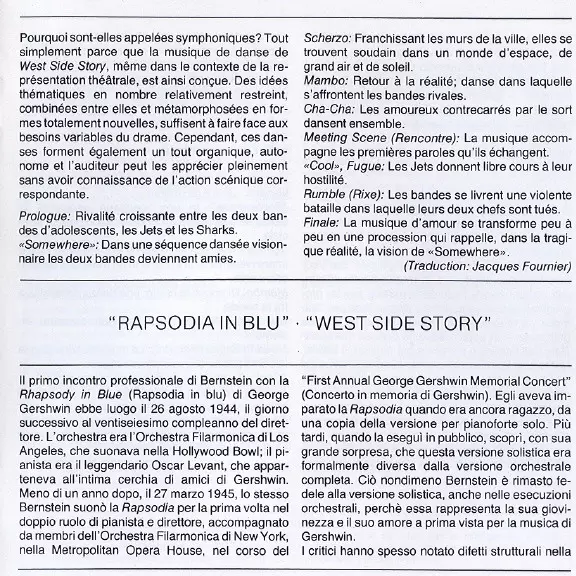 Pourquoi sont-elles appelées symphoniques? Tout simplement parce que la musique de danse de West Side Story, même dans le contexte de la représentation théâtrale, est ainsi conçue. Des idées thématiques en nombre relativement restreint, combinées entre elles et métamorphosées en formes totalement nouvelles, suffisent à faire face aux besoins variables du drame. Cependant, ces danses forment également un tout organique, autonome et l'auditeur peut les apprécier pleinement sans avoir connaissance de l'action scénique correspondante.

Prologue: Rivalité croissante entre les deux bandes d'adolescents, les Jets et les Sharks.
«Somewhere»: Dans une séquence dansée visionnaire les deux bandes deviennent amies.

Scherzo: Franchissant les murs de la ville, elles se trouvent soudain dans un monde d'espace, de grand air et de soleil.
Mambo: Retour à la réalité; danse dans laquelle s'affrontent les bandes rivales.
Cha-Cha: Les amoureux contrecarrés par le sort dansent ensemble.
Meeting Scene (Rencontre): La musique accompagne les premières paroles qu'ils échangent.
«Cool», Fugue: Les Jets donnent libre cours à leur hostilité.
Rumble (Rixe): Les bandes se livrent une violente bataille dans laquelle leurs deux chefs sont tués.
Finale: La musique d'amour se transforme peu à peu en une procession qui rappelle, dans la tragique réalité, la vision de «Somewhere».
(Traduction: Jacques Fournier)

"RAPSODIA IN BLU" · "WEST SIDE STORY"

Il primo incontro professionale di Bernstein con la Rhapsody in Blue (Rapsodia in blu) di George Gershwin ebbe luogo il 26 agosto 1944, il giorno successivo al ventiseiesimo compleanno del direttore. L'orchestra era l'Orchestra Filarmonica di Los Angeles, che suonava nella Hollywood Bowl; il pianista era il leggendario Oscar Levant, che apparteneva all'intima cerchia di amici di Gershwin. Meno di un anno dopo, il 27 marzo 1945, lo stesso Bernstein suonò la Rapsodia per la prima volta nel doppio ruolo di pianista e direttore, accompagnato da membri dell'Orchestra Filarmonica di New York, nella Metropolitan Opera House, nel corso del "First Annual George Gershwin Memorial Concert" (Concerto in memoria di Gershwin). Egli aveva imparato la Rapsodia quando era ancora ragazzo, da una copia della versione per pianoforte solo. Più tardi, quando la eseguì in pubblico, scoprì, con sua grande sorpresa, che questa versione solistica era formalmente diversa dalla versione orchestrale completa. Ciò nondimeno Bernstein è rimasto fedele alla versione solistica, anche nelle esecuzioni orchestrali, perchè essa rappresenta la sua giovinezza e il suo amore a prima vista per la musica di Gershwin.
I critici hanno spesso notato difetti strutturali nella